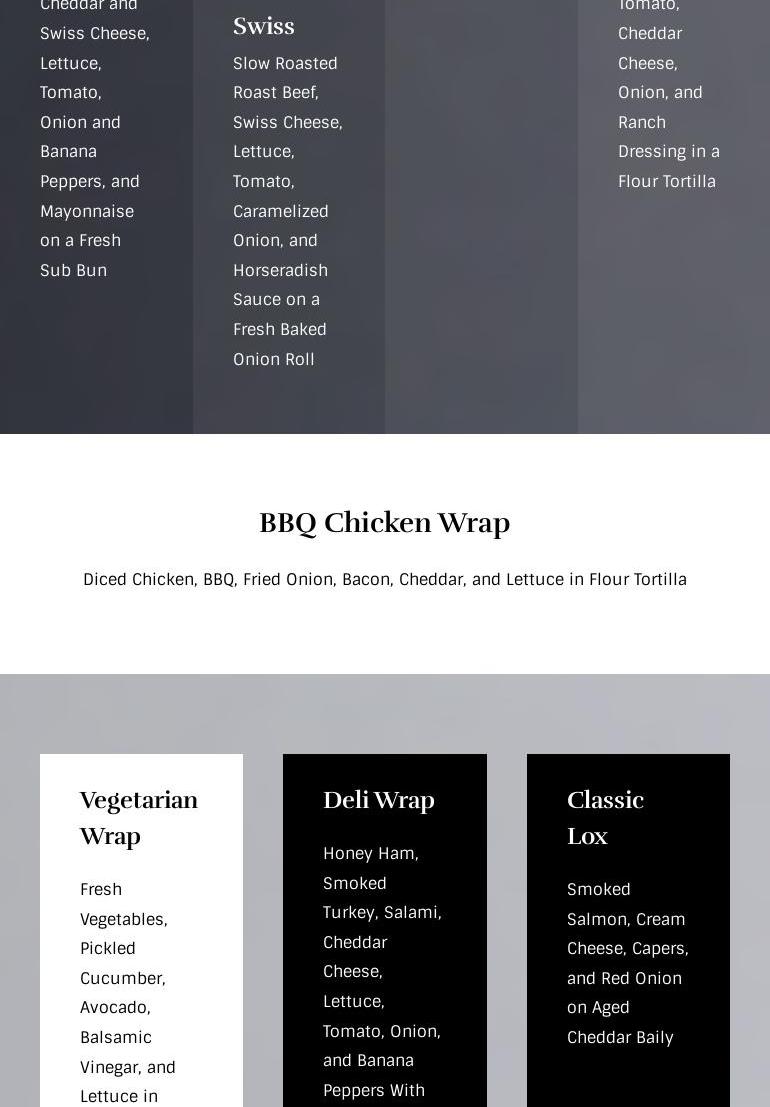 Cheddar and Swiss Cheese, Lettuce, Tomato, Onion and Banana Peppers, and Mayonnaise on a Fresh Sub Bun

Swiss

Slow Roasted Roast Beef, Swiss Cheese, Lettuce, Tomato, Caramelized Onion, and Horseradish Sauce on a Fresh Baked Onion Roll

Tomato, Cheddar Cheese, Onion, and Ranch Dressing in a Flour Tortilla

BBQ Chicken Wrap

Diced Chicken, BBQ, Fried Onion, Bacon, Cheddar, and Lettuce in Flour Tortilla

Vegetarian Wrap

Fresh Vegetables, Pickled Cucumber, Avocado, Balsamic Vinegar, and Lettuce in

Deli Wrap

Honey Ham, Smoked Turkey, Salami, Cheddar Cheese, Lettuce, Tomato, Onion, and Banana Peppers With

Classic Lox

Smoked Salmon, Cream Cheese, Capers, and Red Onion on Aged Cheddar Baily